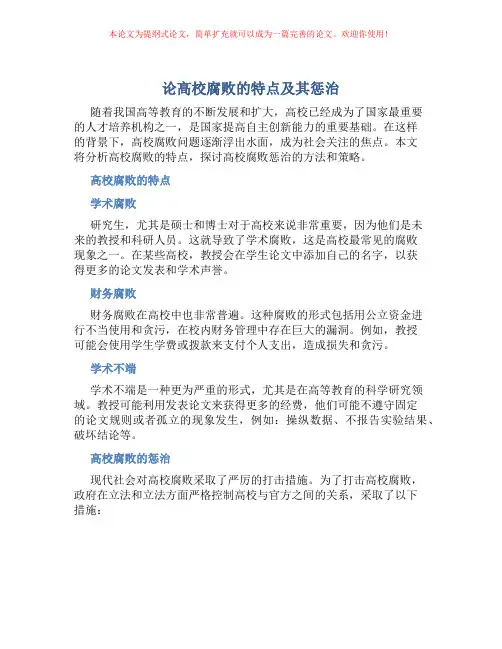 本论文为提纲式论文，简单扩充就可以成为一篇完善的论文。欢迎你使用！

论高校腐败的特点及其惩治

随着我国高等教育的不断发展和扩大，高校已经成为了国家最重要的人才培养机构之一，是国家提高自主创新能力的重要基础。在这样的背景下，高校腐败问题逐渐浮出水面，成为社会关注的焦点。本文将分析高校腐败的特点，探讨高校腐败惩治的方法和策略。

高校腐败的特点

学术腐败

研究生，尤其是硕士和博士对于高校来说非常重要，因为他们是未来的教授和科研人员。这就导致了学术腐败，这是高校最常见的腐败现象之一。在某些高校，教授会在学生论文中添加自己的名字，以获得更多的论文发表和学术声誉。

财务腐败

财务腐败在高校中也非常普遍。这种腐败的形式包括用公立资金进行不当使用和贪污，在校内财务管理中存在巨大的漏洞。例如，教授可能会使用学生学费或拨款来支付个人支出，造成损失和贪污。

学术不端

学术不端是一种更为严重的形式，尤其是在高等教育的科学研究领域。教授可能利用发表论文来获得更多的经费，他们可能不遵守固定的论文规则或者孤立的现象发生，例如：操纵数据、不报告实验结果、破坏结论等。

高校腐败的惩治

现代社会对高校腐败采取了严厉的打击措施。为了打击高校腐败，政府在立法和立法方面严格控制高校与官方之间的关系，采取了以下措施：